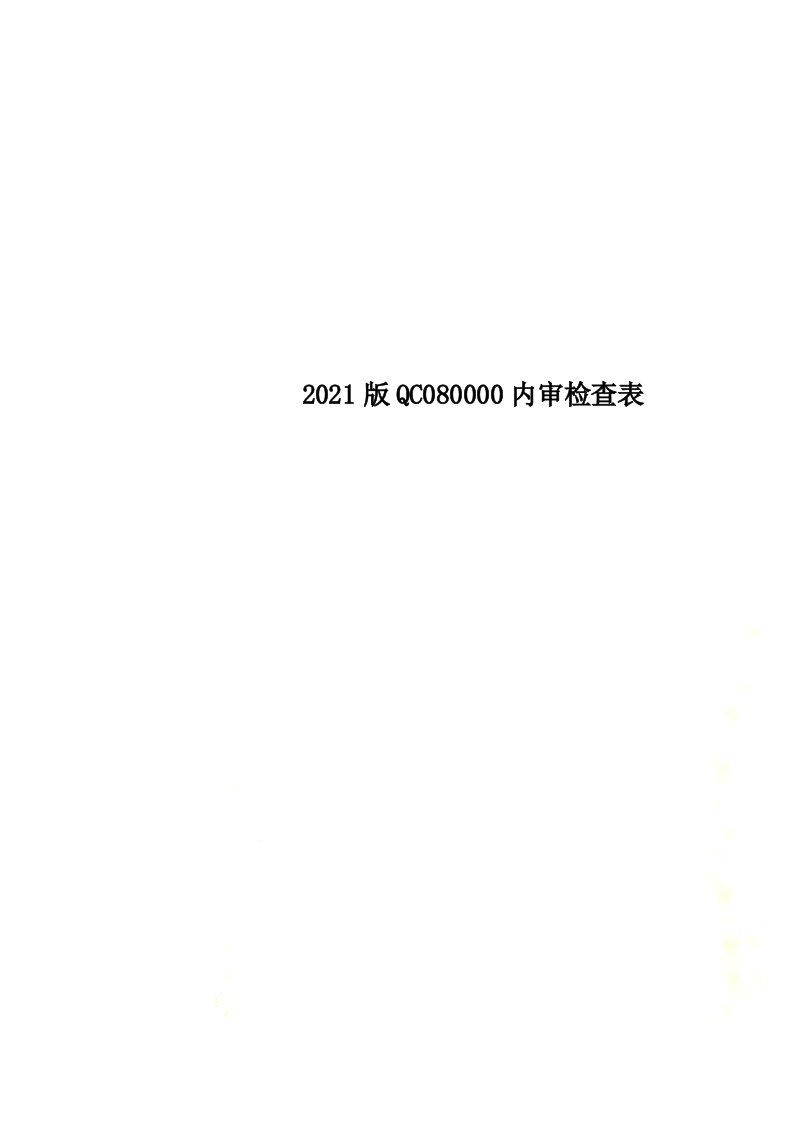 2021版QC080000内审检查表